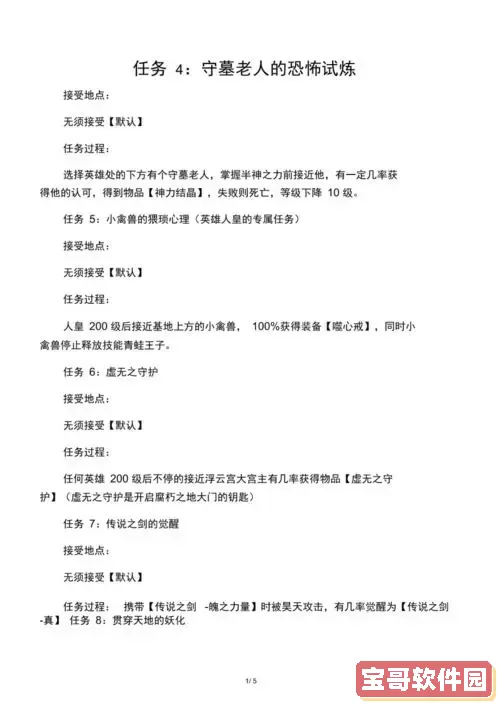 任务 4：守墓老人的恐怖试炼

接受地点：

无须接受【默认】

任务过程：

选择英雄处的下方有个守墓老人，掌握半神之力前接近他，有一定几率获得他的认可，得到物品【神力结晶】，失败则死亡，等级下降 10 级。

任务 5：小禽兽的猥琐心理（英雄人皇的专属任务）

接受地点：

无须接受【默认】

任务过程：

人皇 200 级后接近基地上方的小禽兽， 100%获得装备【噬心戒】，同时小禽兽停止释放技能青蛙王子。

任务 6：虚无之守护

接受地点：

无须接受【默认】

任务过程：

任何英雄 200 级后不停的接近浮云宫大宫主有几率获得物品【虚无之守护】（虚无之守护是开启腐朽之地大门的钥匙）

任务 7：传说之剑的觉醒

接受地点：

无须接受【默认】

任务过程： 携带【传说之剑 -魄之力量】时被昊天攻击，有几率觉醒为【传说之剑-真】 任务 8：贯穿天地的妖化

1/5

宝哥软件园